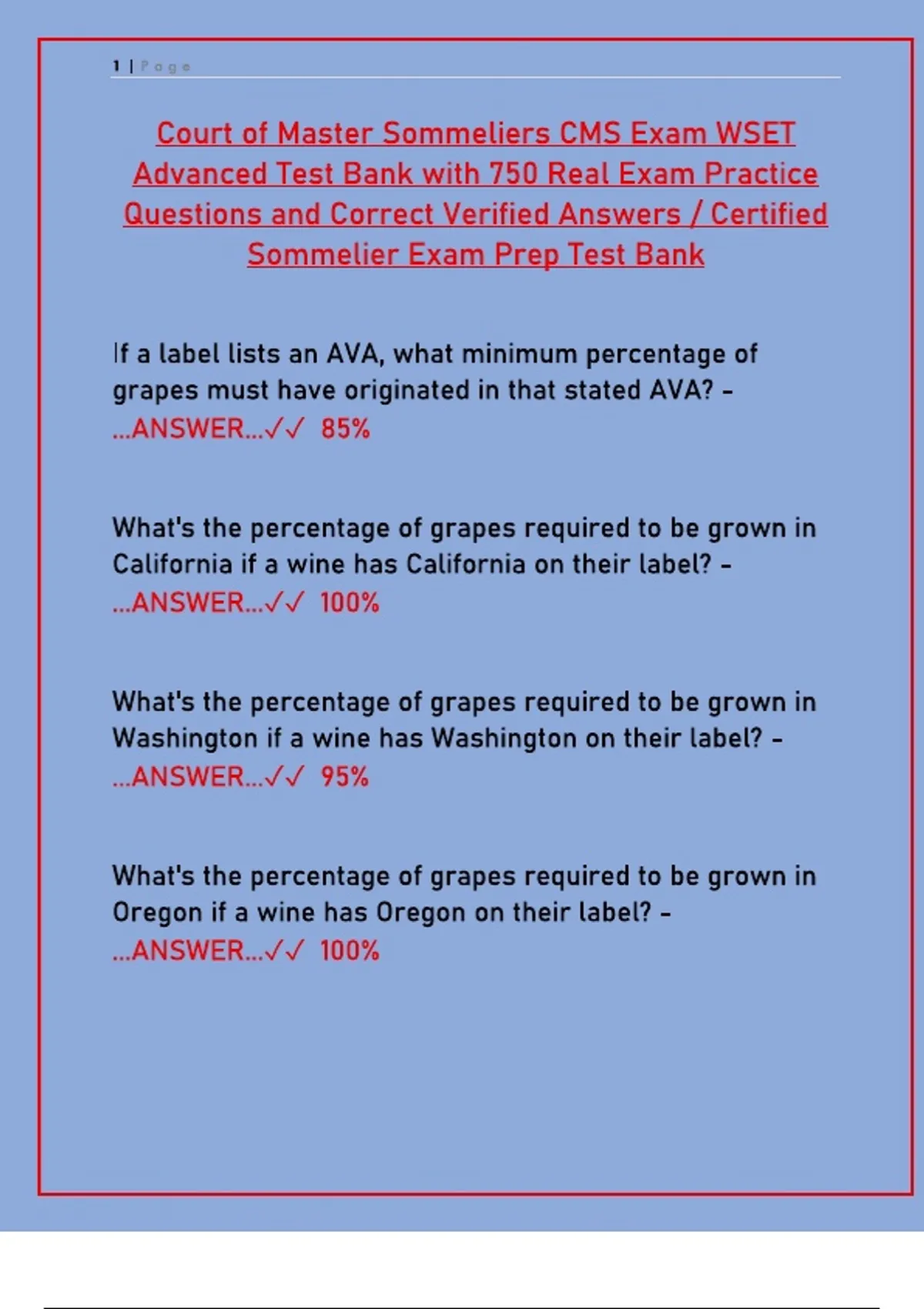 1 | Page

Court of Master Sommeliers CMS Exam WSET Advanced Test Bank with 750 Real Exam Practice Questions and Correct Verified Answers / Certified Sommelier Exam Prep Test Bank

If a label lists an AVA, what minimum percentage of grapes must have originated in that stated AVA? - ...ANSWER...✓✓ 85%

What's the percentage of grapes required to be grown in California if a wine has California on their label? - ...ANSWER...✓✓ 100%

What's the percentage of grapes required to be grown in Washington if a wine has Washington on their label? - ...ANSWER...✓✓ 95%

What's the percentage of grapes required to be grown in Oregon if a wine has Oregon on their label? - ...ANSWER...✓✓ 100%